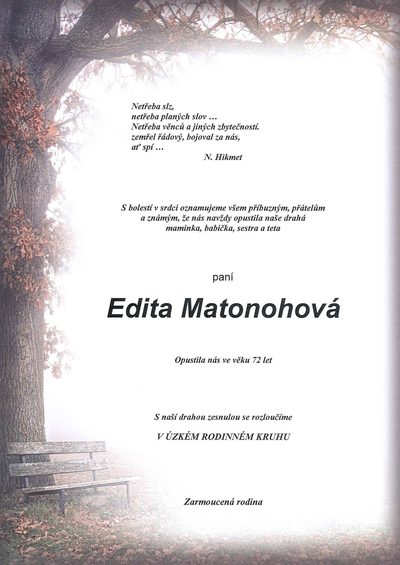 Netřeba slz,
netřeba planých slov …
Netřeba věnců a jiných zbytečností.
zemřel řádový, bojoval za nás,
ať spí …
N. Hikmet

S bolestí v srdci oznamujeme všem příbuzným, přátelům a známým, že nás navždy opustila naše drahá maminka, babička, sestra a teta

paní

Edita Matonohová

Opustila nás ve věku 72 let

S naší drahou zesnulou se rozloučíme
V ÚZKÉM RODINNÉM KRUHU

Zarmoucená rodina